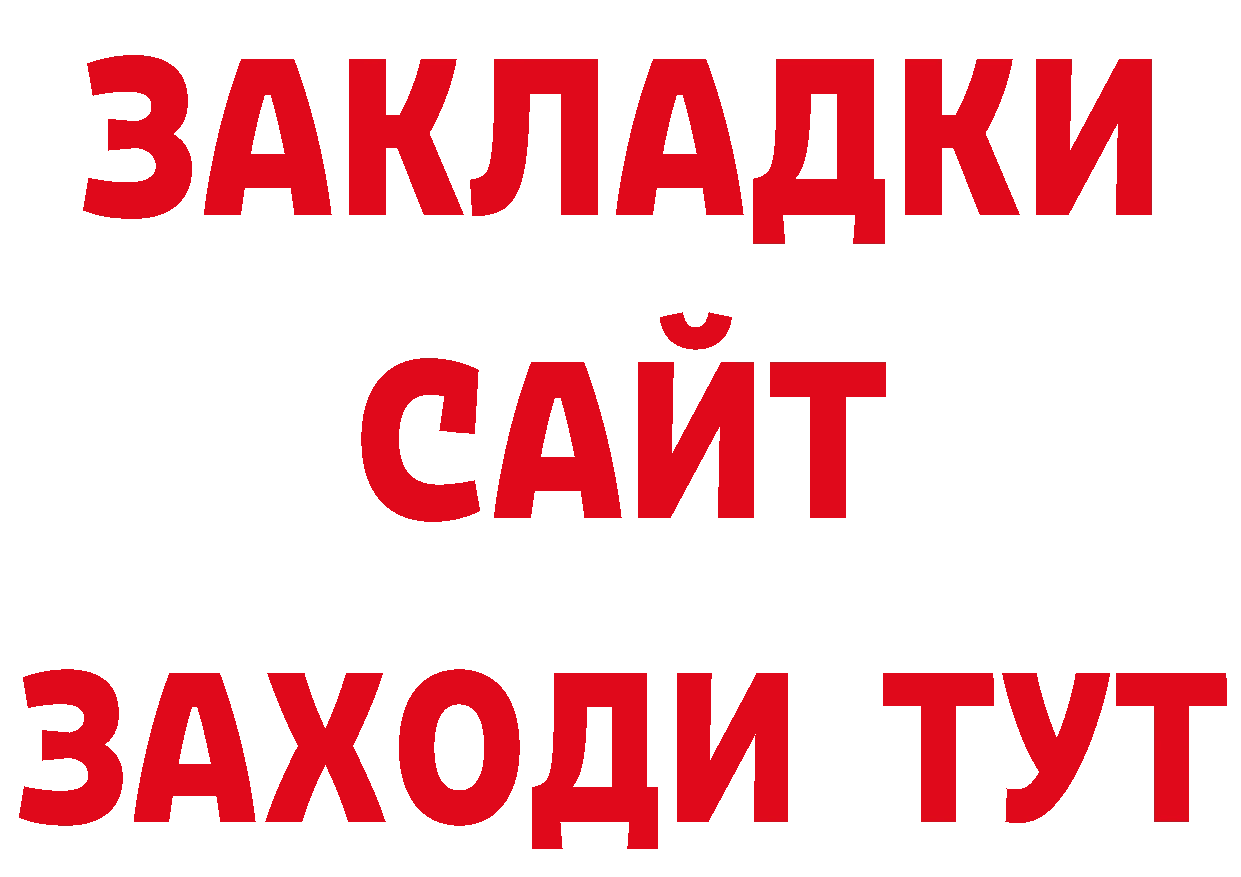 ЗАКЛАДКИ
САЙТ
ЗАХОДИ ТУТ